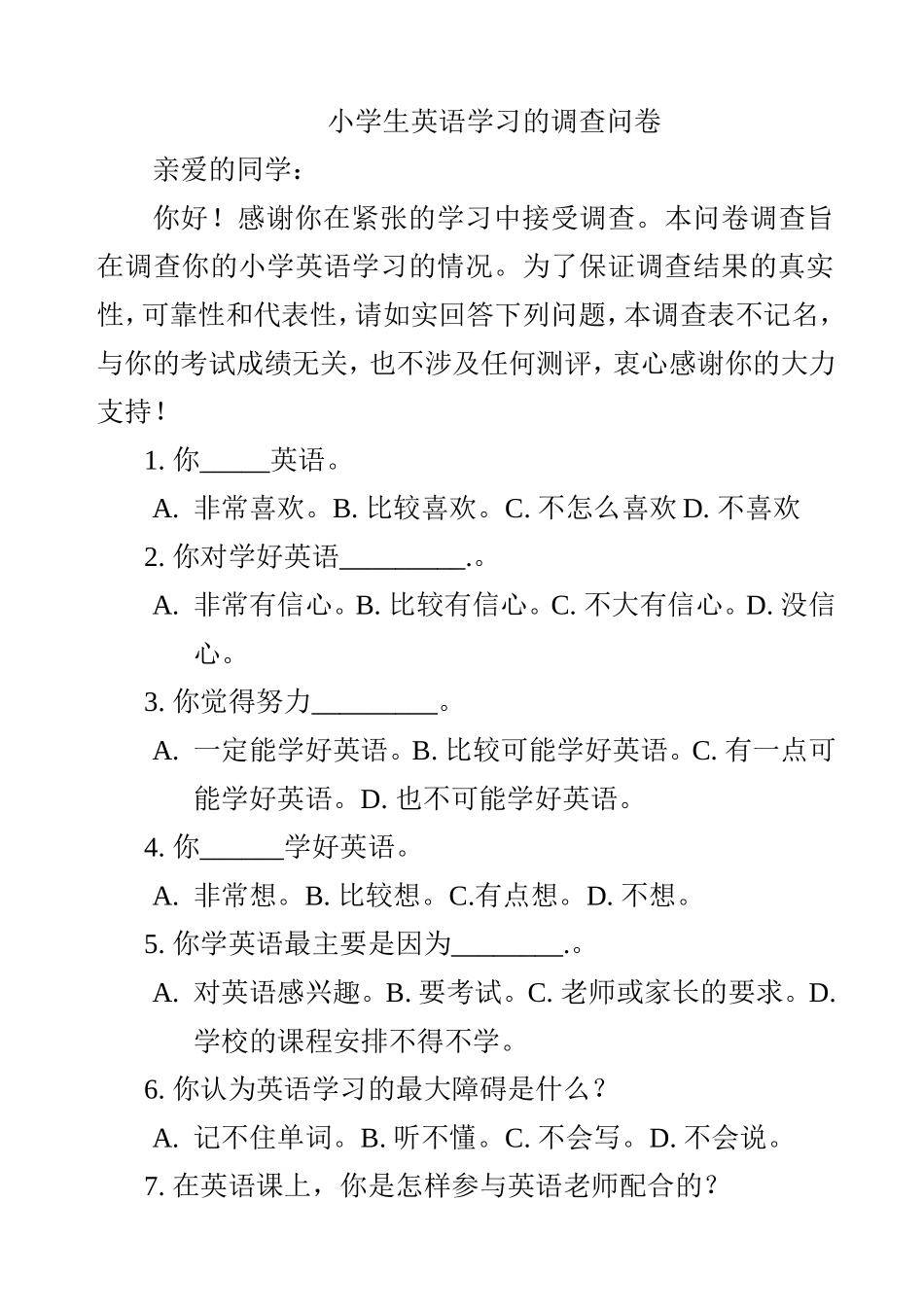 小学生英语学习的调查问卷

亲爱的同学：

你好！感谢你在紧张的学习中接受调查。本问卷调查旨在调查你的小学英语学习的情况。为了保证调查结果的真实性，可靠性和代表性，请如实回答下列问题，本调查表不记名，与你的考试成绩无关，也不涉及任何测评，衷心感谢你的大力支持！

1. 你_____英语。

A. 非常喜欢。B. 比较喜欢。C. 不怎么喜欢 D. 不喜欢

2. 你对学好英语_________.。

A. 非常有信心。B. 比较有信心。C. 不大有信心。D. 没信心。

3. 你觉得努力_________。

A. 一定能学好英语。B. 比较可能学好英语。C. 有一点可能学好英语。D. 也不可能学好英语。

4. 你______学好英语。

A. 非常想。B. 比较想。C.有点想。D. 不想。

5. 你学英语最主要是因为________.。

A. 对英语感兴趣。B. 要考试。C. 老师或家长的要求。D. 学校的课程安排不得不学。

6. 你认为英语学习的最大障碍是什么？

A. 记不住单词。B. 听不懂。C. 不会写。D. 不会说。

7. 在英语课上，你是怎样参与英语老师配合的？